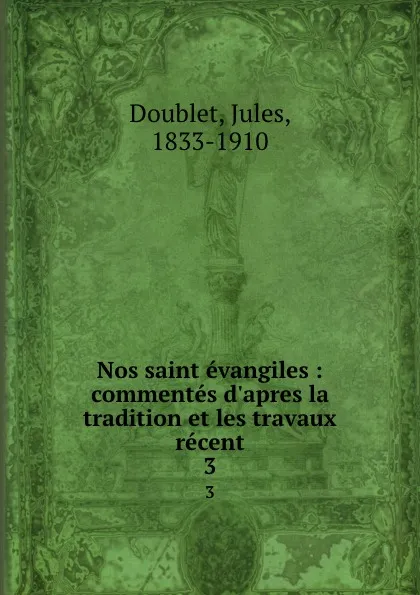 Doublet, Jules,
1833-1910

Nos saint évangiles : commentés d'apres la tradition et les travaux récent
3
3